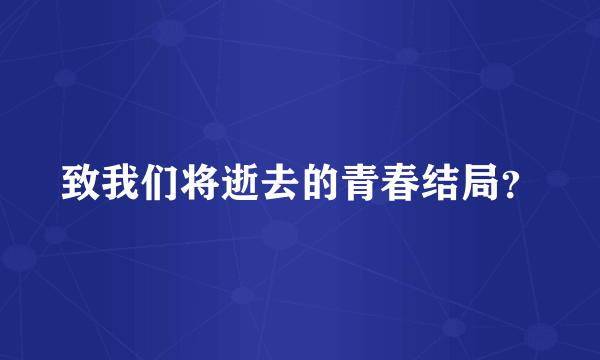 致我们将逝去的青春结局?